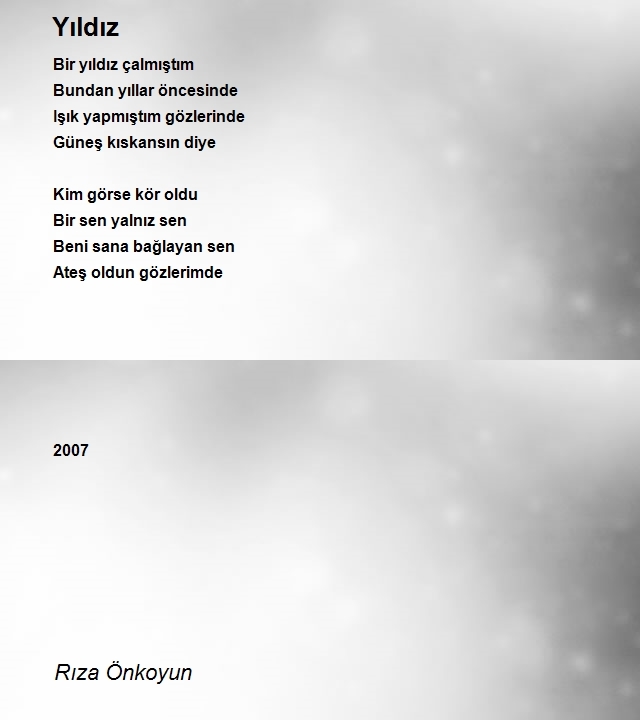 Yıldız

Bir yıldız çalmıştım
Bundan yıllar öncesinde
Işık yapmıştım gözlerinde
Güneş kıskansın diye

Kim görse kör oldu
Bir sen yalnız sen
Beni sana bağlayan sen
Ateş oldun gözlerimde

2007

Rıza Önkoyun